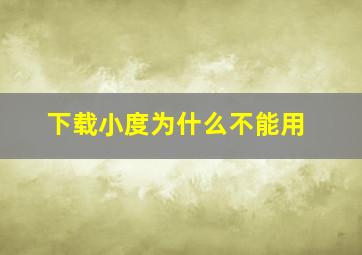 下载小度为什么不能用